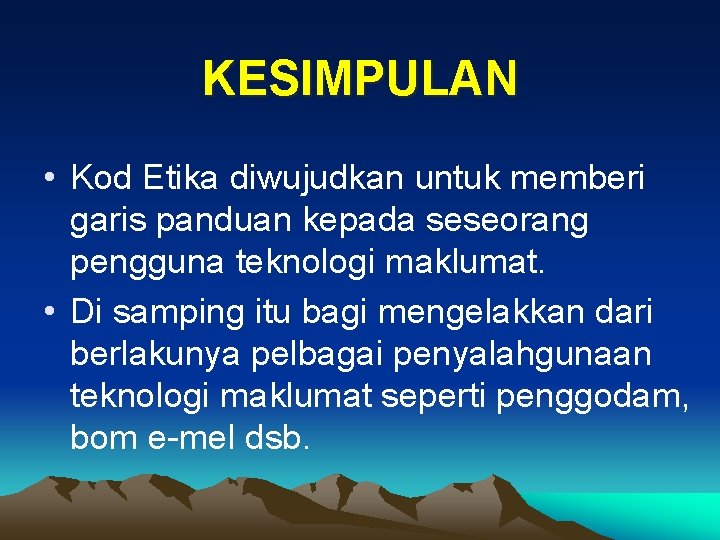 KESIMPULAN

• Kod Etika diwujudkan untuk memberi garis panduan kepada seseorang pengguna teknologi maklumat.
• Di samping itu bagi mengelakkan dari berlakunya pelbagai penyalahgunaan teknologi maklumat seperti penggodam, bom e-mel dsb.